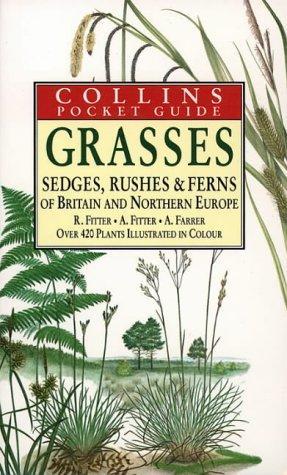 COLLINS
POCKET GUIDE

GRASSES

SEDGES, RUSHES & FERNS
OF BRITAIN AND NORTHERN EUROPE

R. FITTER • A. FITTER • A. FARRER
OVER 420 PLANTS ILLUSTRATED IN COLOUR